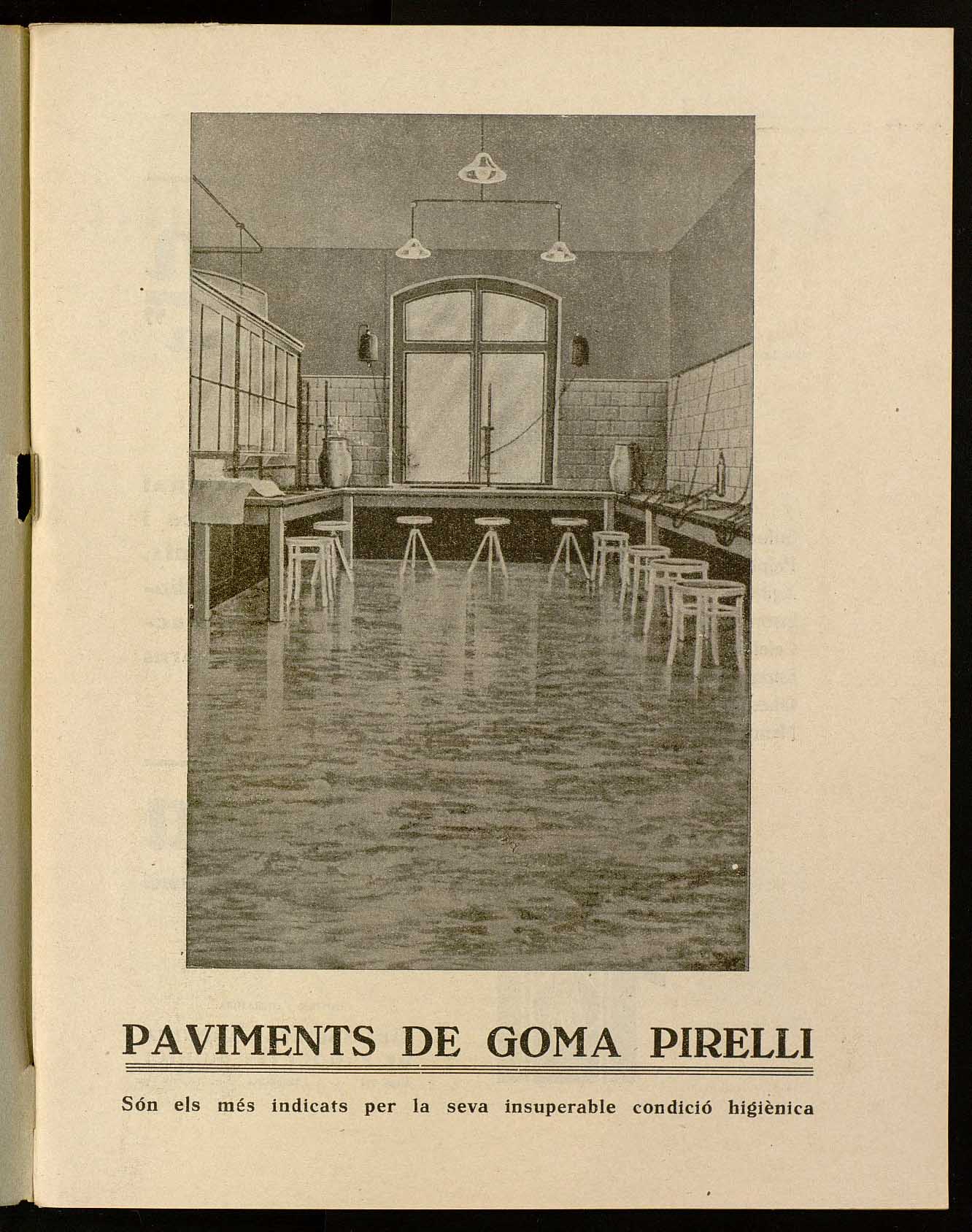 PAVIMENTS DE GOMA PIRELLI

Són els més indicats per la seva insuperable condició higiènica